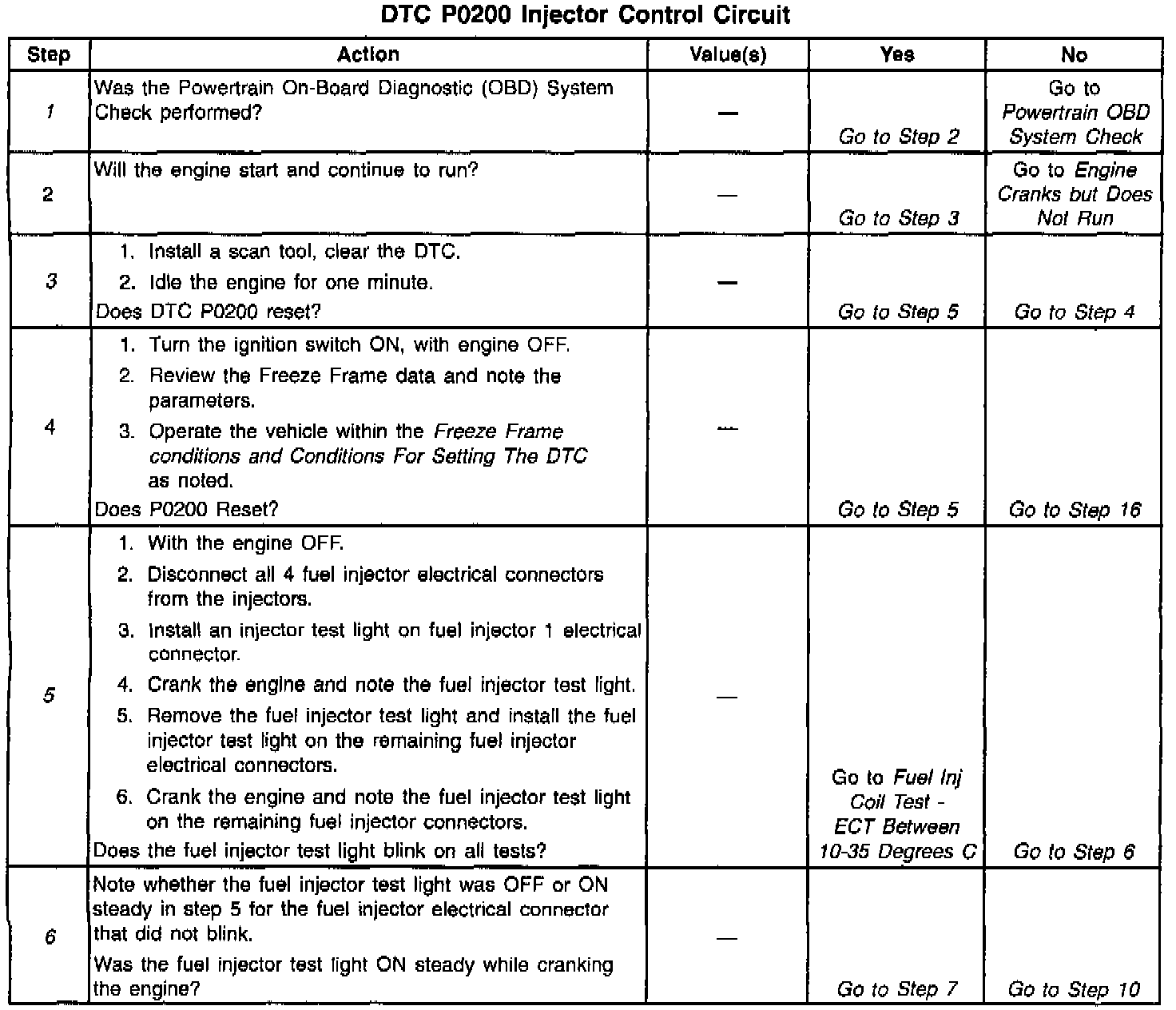 DTC P0200 Injector Control Circuit

| Step | Action | Value(s) | Yes | No |
|---|---|---|---|---|
| 1 | Was the Powertrain On-Board Diagnostic (OBD) System Check performed? | — | Go to Step 2 | Go to Powertrain OBD System Check |
| 2 | Will the engine start and continue to run? | — | Go to Step 3 | Go to Engine Cranks but Does Not Run |
| 3 | 1. Install a scan tool, clear the DTC. 2. Idle the engine for one minute. Does DTC P0200 reset? | — | Go to Step 5 | Go to Step 4 |
| 4 | 1. Turn the ignition switch ON, with engine OFF. 2. Review the Freeze Frame data and note the parameters. 3. Operate the vehicle within the Freeze Frame conditions and Conditions For Setting The DTC as noted. Does P0200 Reset? | — | Go to Step 5 | Go to Step 16 |
| 5 | 1. With the engine OFF. 2. Disconnect all 4 fuel injector electrical connectors from the injectors. 3. Install an injector test light on fuel injector 1 electrical connector. 4. Crank the engine and note the fuel injector test light. 5. Remove the fuel injector test light and install the fuel injector test light on the remaining fuel injector electrical connectors. 6. Crank the engine and note the fuel injector test light on the remaining fuel injector connectors. Does the fuel injector test light blink on all tests? | — | Go to Fuel Inj Coil Test - ECT Between 10-35 Degrees C | Go to Step 6 |
| 6 | Note whether the fuel injector test light was OFF or ON steady in step 5 for the fuel injector electrical connector that did not blink. Was the fuel injector test light ON steady while cranking the engine? | — | Go to Step 7 | Go to Step 10 |